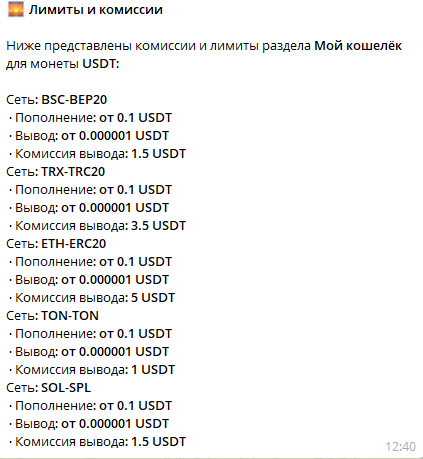 Лимиты и комиссии

Ниже представлены комиссии и лимиты раздела Мой кошелёк для монеты USDT:

Сеть: BSC-BEP20
· Пополнение: от 0.1 USDT
· Вывод: от 0.000001 USDT
· Комиссия вывода: 1.5 USDT
Сеть: TRX-TRC20
· Пополнение: от 0.1 USDT
· Вывод: от 0.000001 USDT
· Комиссия вывода: 3.5 USDT
Сеть: ETH-ERC20
· Пополнение: от 0.1 USDT
· Вывод: от 0.000001 USDT
· Комиссия вывода: 5 USDT
Сеть: TON-TON
· Пополнение: от 0.1 USDT
· Вывод: от 0.000001 USDT
· Комиссия вывода: 1 USDT
Сеть: SOL-SPL
· Пополнение: от 0.1 USDT
· Вывод: от 0.000001 USDT
· Комиссия вывода: 1.5 USDT

12:40